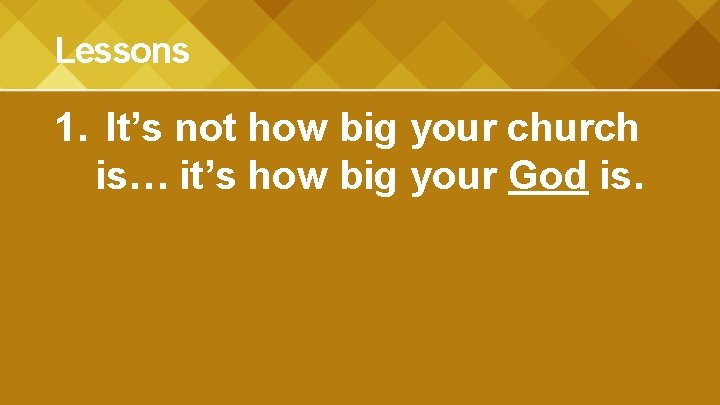 Lessons

1. It’s not how big your church is… it’s how big your God is.